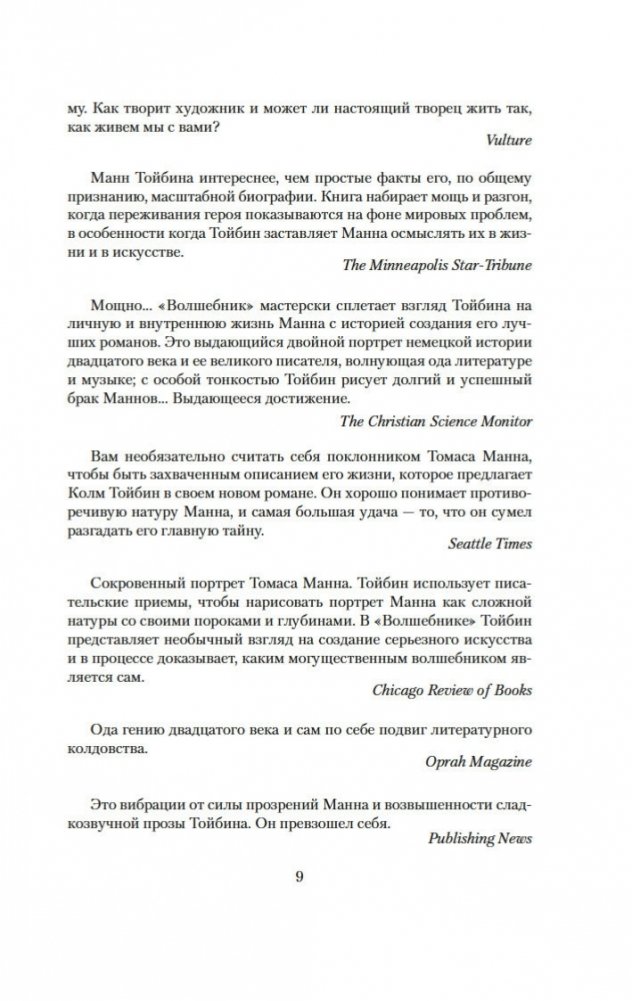 му. Как творит художник и может ли настоящий творец жить так, как живем мы с вами?

Vulture

Манн Тойбина интереснее, чем простые факты его, по общему признанию, масштабной биографии. Книга набирает мощь и разгон, когда переживания героя показываются на фоне мировых проблем, в особенности когда Тойбин заставляет Манна осмыслять их в жизни и в искусстве.

The Minneapolis Star-Tribune

Мощно... «Волшебник» мастерски сплетает взгляд Тойбина на личную и внутреннюю жизнь Манна с историей создания его лучших романов. Это выдающийся двойной портрет немецкой истории двадцатого века и ее великого писателя, волнующая ода литературе и музыке; с особой тонкостью Тойбин рисует долгий и успешный брак Маннов... Выдающееся достижение.

The Christian Science Monitor

Вам необязательно считать себя поклонником Томаса Манна, чтобы быть захваченным описанием его жизни, которое предлагает Колм Тойбин в своем новом романе. Он хорошо понимает противоречивую натуру Манна, и самая большая удача — то, что он сумел разгадать его главную тайну.

Seattle Times

Сокровенный портрет Томаса Манна. Тойбин использует писательские приемы, чтобы нарисовать портрет Манна как сложной натуры со своими пороками и глубинами. В «Волшебнике» Тойбин представляет необычный взгляд на создание серьезного искусства и в процессе доказывает, каким могущественным волшебником является сам.

Chicago Review of Books

Ода гению двадцатого века и сам по себе подвиг литературного колдовства.

Oprah Magazine

Это вибрации от силы прозрений Манна и возвышенности сладкозвучной прозы Тойбина. Он превзошел себя.

Publishing News

9